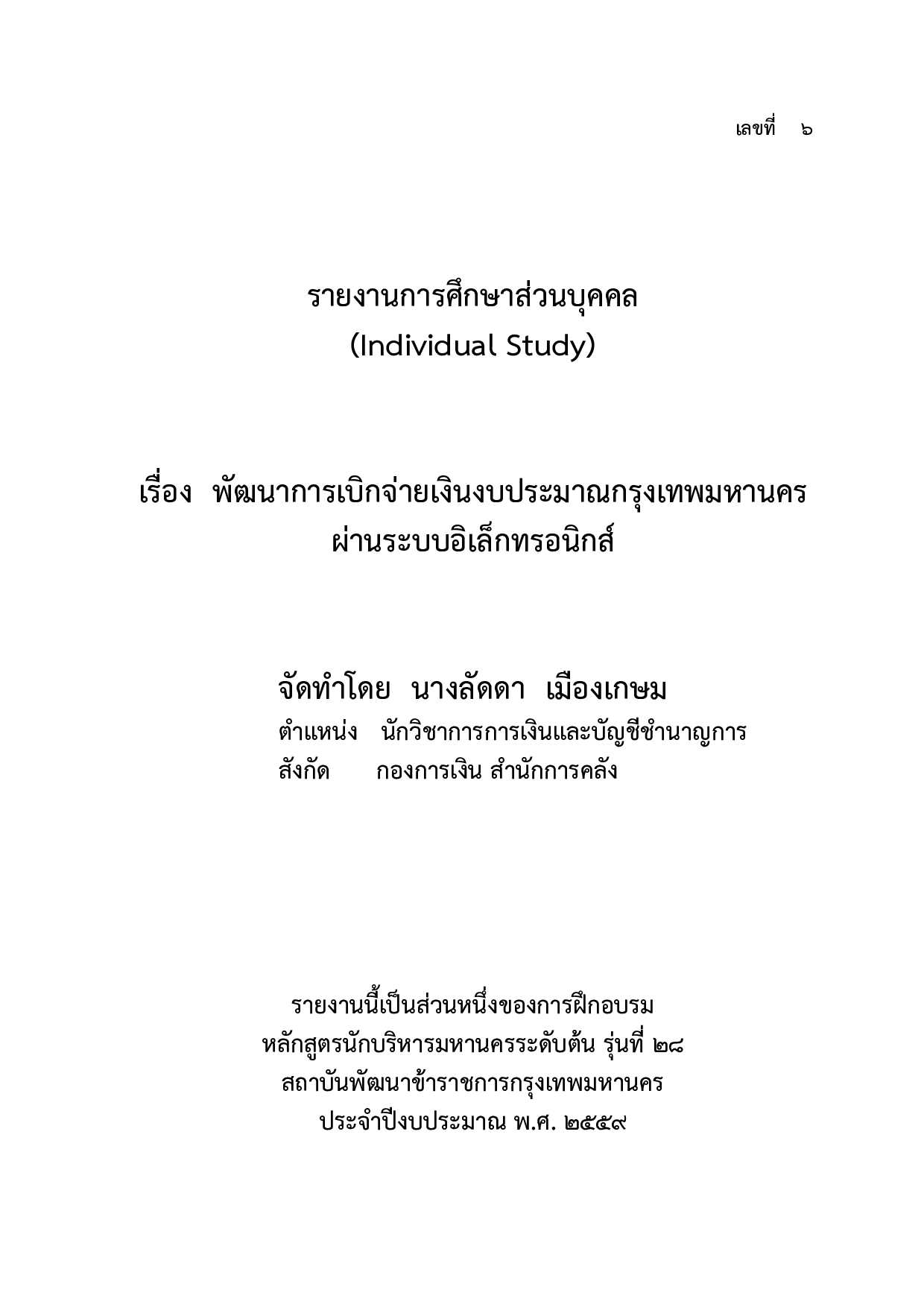 เลขที่ ๖

รายงานการศึกษาส่วนบุคคล
(Individual Study)

เรื่อง พัฒนาการเบิกจ่ายเงินงบประมาณกรุงเทพมหานคร
ผ่านระบบอิเล็กทรอนิกส์

จัดทำโดย นางลัดดา เมืองเกษม
ตำแหน่ง นักวิชาการการเงินและบัญชีชำนาญการ
สังกัด กองการเงิน สำนักการคลัง

รายงานนี้เป็นส่วนหนึ่งของการฝึกอบรม
หลักสูตรนักบริหารมหานครระดับต้น รุ่นที่ ๒๘
สถาบันพัฒนาข้าราชการกรุงเทพมหานคร
ประจำปีงบประมาณ พ.ศ. ๒๕๕๙